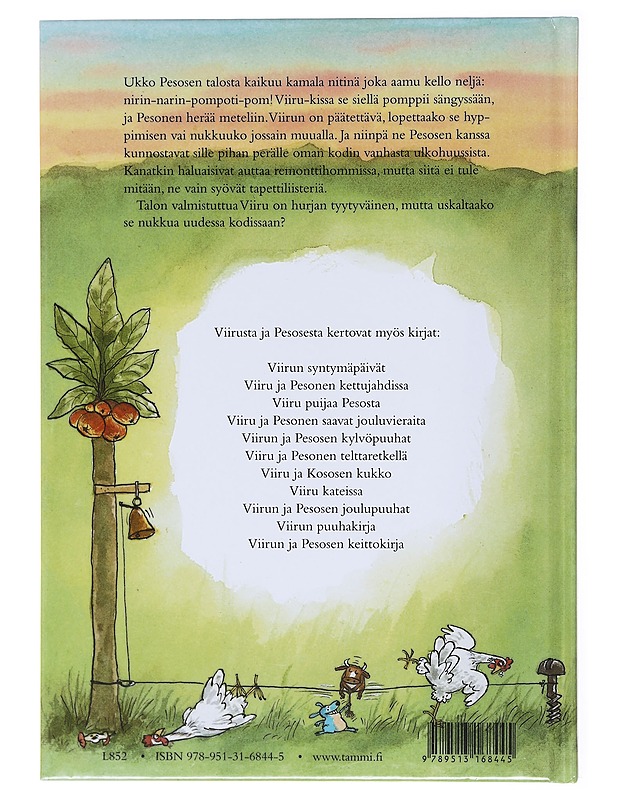 Ukko Pesosen talosta kaikuu kamala nitinä joka aamu kello neljä: nirin-narin-pompoti-pom! Viiru-kissa se siellä pomppii sängyssään, ja Pesonen herää meteliin. Viirun on päätettävä, lopettaako se hyppimisen vai nukkuuko jossain muualla. Ja niinpä ne Pesosen kanssa kunnostavat sille pihan perälle oman kodin vanhasta ulkohuussista. Kanatkin haluaisivat auttaa remonttihommissa, mutta siitä ei tule mitään, ne vain syövät tapettiliisteriä.

Talon valmistuttua Viiru on hurjan tyytyväinen, mutta uskaltaako se nukkua uudessa kodissaan?

Viirusta ja Pesosesta kertovat myös kirjat:

Viirun syntymäpäivät
Viiru ja Pesonen kettujahdissa
Viiru puijaa Pesosta
Viiru ja Pesonen saavat jouluvieraita
Viirun ja Pesosen kylvöpuuhat
Viiru ja Pesonen telttaretkellä
Viiru ja Kososen kukko
Viiru kateissa
Viirun ja Pesosen joulupuuhat
Viirun puuhakirja
Viirun ja Pesosen keittokirja

L852 • ISBN 978-951-31-6844-5 • www.tammi.fi

9 789513 168445